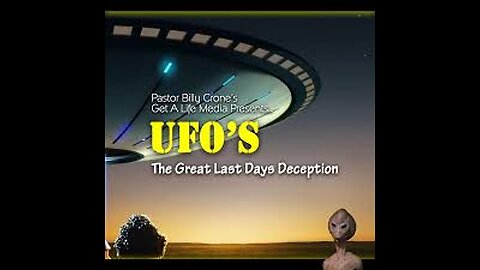 Pastor Billy Crone's
Get A Life Media Presents...

UFO'S

The Great Last Days Deception